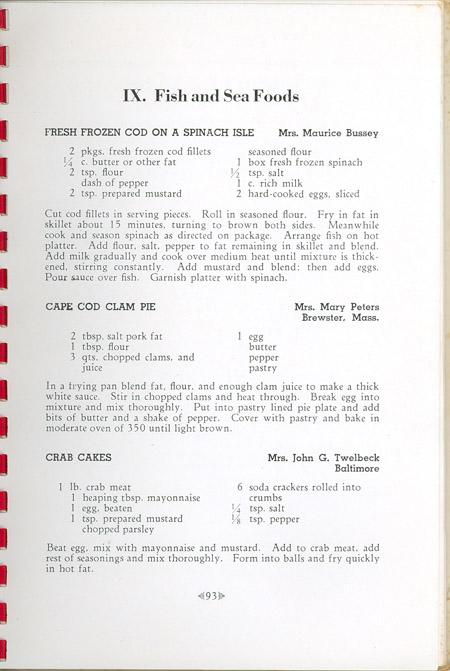 IX. Fish and Sea Foods

FRESH FROZEN COD ON A SPINACH ISLE Mrs. Maurice Bussey

2 pkgs. fresh frozen cod fillets
$\frac{1}{4}$ c. butter or other fat
2 tsp. flour
dash of pepper
2 tsp. prepared mustard

seasoned flour
1 box fresh frozen spinach
$\frac{1}{2}$ tsp. salt
1 c. rich milk
2 hard-cooked eggs, sliced

Cut cod fillets in serving pieces. Roll in seasoned flour. Fry in fat in skillet about 15 minutes, turning to brown both sides. Meanwhile cook and season spinach as directed on package. Arrange fish on hot platter. Add flour, salt, pepper to fat remaining in skillet and blend. Add milk gradually and cook over medium heat until mixture is thickened, stirring constantly. Add mustard and blend; then add eggs. Pour sauce over fish. Garnish platter with spinach.

CAPE COD CLAM PIE Mrs. Mary Peters Brewster, Mass.

2 tbsp. salt pork fat
1 tbsp. flour
3 qts. chopped clams, and juice

1 egg
butter
pepper
pastry

In a frying pan blend fat, flour, and enough clam juice to make a thick white sauce. Stir in chopped clams and heat through. Break egg into mixture and mix thoroughly. Put into pastry lined pie plate and add bits of butter and a shake of pepper. Cover with pastry and bake in moderate oven of 350 until light brown.

CRAB CAKES Mrs. John G. Twelbeck Baltimore

1 lb. crab meat
1 heaping tbsp. mayonnaise
1 egg, beaten
1 tsp. prepared mustard
chopped parsley

6 soda crackers rolled into crumbs
$\frac{1}{4}$ tsp. salt
$\frac{1}{8}$ tsp. pepper

Beat egg, mix with mayonnaise and mustard. Add to crab meat, add rest of seasonings and mix thoroughly. Form into balls and fry quickly in hot fat.

93